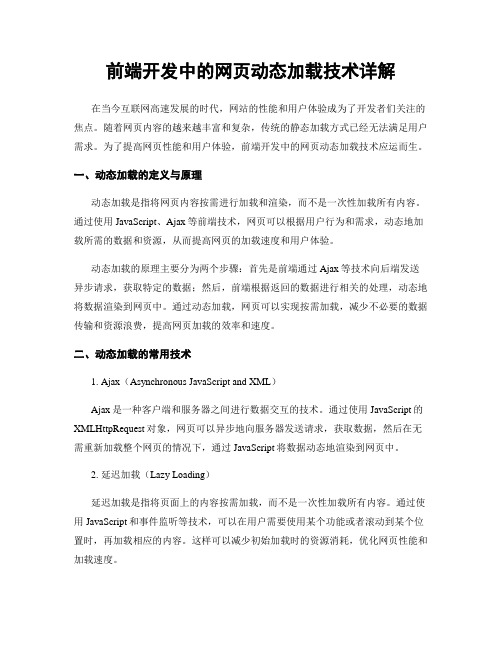 前端开发中的网页动态加载技术详解

在当今互联网高速发展的时代，网站的性能和用户体验成为了开发者们关注的焦点。随着网页内容的越来越丰富和复杂，传统的静态加载方式已经无法满足用户需求。为了提高网页性能和用户体验，前端开发中的网页动态加载技术应运而生。

一、动态加载的定义与原理

动态加载是指将网页内容按需进行加载和渲染，而不是一次性加载所有内容。通过使用 JavaScript、Ajax 等前端技术，网页可以根据用户行为和需求，动态地加载所需的数据和资源，从而提高网页的加载速度和用户体验。

动态加载的原理主要分为两个步骤：首先是前端通过 Ajax 等技术向后端发送异步请求，获取特定的数据；然后，前端根据返回的数据进行相关的处理，动态地将数据渲染到网页中。通过动态加载，网页可以实现按需加载，减少不必要的数据传输和资源浪费，提高网页加载的效率和速度。

二、动态加载的常用技术

1. Ajax（Asynchronous JavaScript and XML）

Ajax 是一种客户端和服务器之间进行数据交互的技术。通过使用 JavaScript 的 XMLHttpRequest 对象，网页可以异步地向服务器发送请求，获取数据，然后在无需重新加载整个网页的情况下，通过 JavaScript 将数据动态地渲染到网页中。

2. 延迟加载（Lazy Loading）

延迟加载是指将页面上的内容按需加载，而不是一次性加载所有内容。通过使用 JavaScript 和事件监听等技术，可以在用户需要使用某个功能或者滚动到某个位置时，再加载相应的内容。这样可以减少初始加载时的资源消耗，优化网页性能和加载速度。